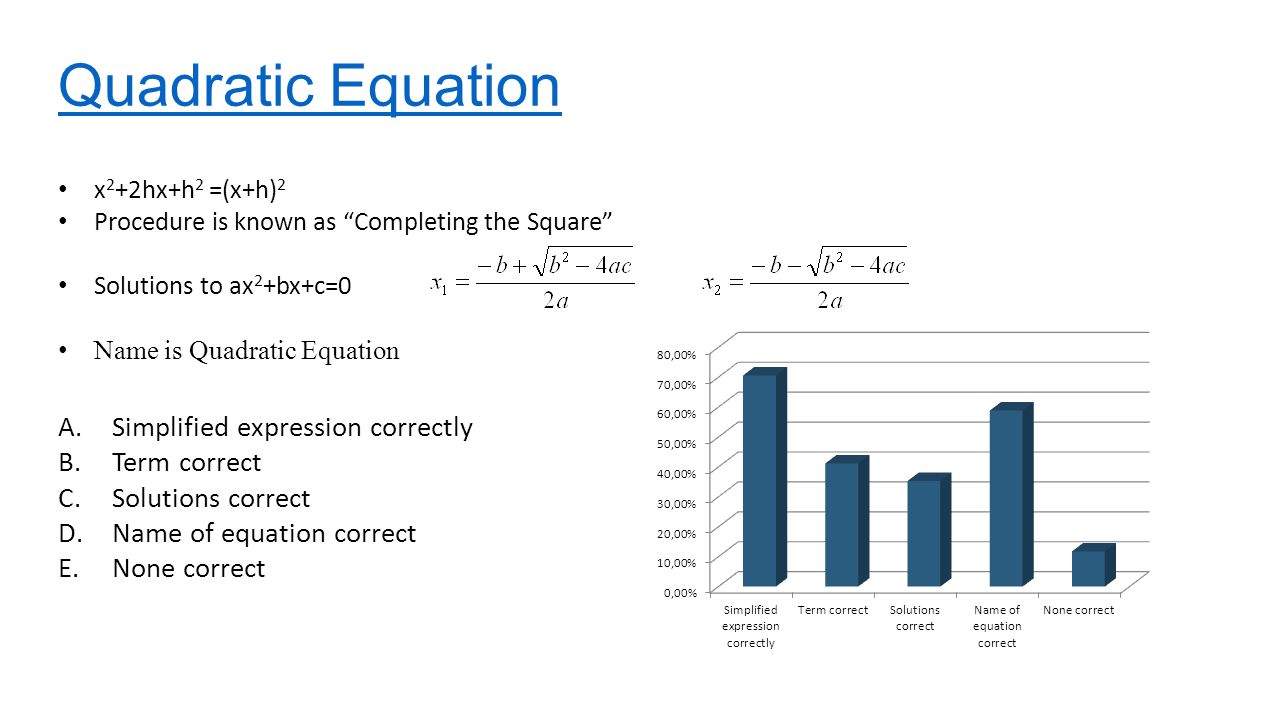 Quadratic Equation

• $x^2+2hx+h^2 =(x+h)^2$
• Procedure is known as “Completing the Square”

• Solutions to $ax^2+bx+c=0$ $x_1 = \frac{-b+\sqrt{b^2-4ac}}{2a}$ $x_2 = \frac{-b-\sqrt{b^2-4ac}}{2a}$

• Name is Quadratic Equation

A. Simplified expression correctly
B. Term correct
C. Solutions correct
D. Name of equation correct
E. None correct

80,00%
70,00%
60,00%
50,00%
40,00%
30,00%
20,00%
10,00%
0,00%

Simplified expression correctly
Term correct
Solutions correct
Name of equation correct
None correct